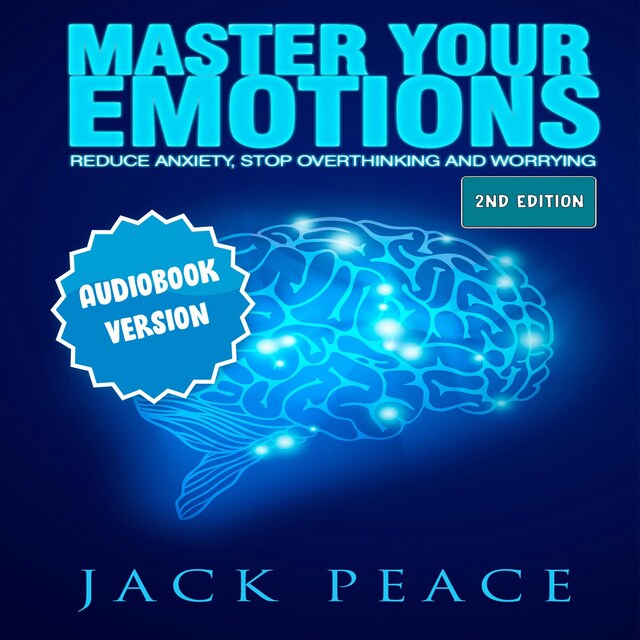 MASTER YOUR EMOTIONS

REDUCE ANXIETY, STOP OVERTHINKING AND WORRYING

2ND EDITION

AUDIOBOOK VERSION

JACK PEACE